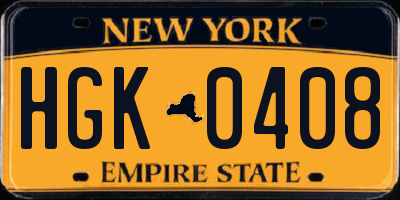 NEW YORK

HGK 0408

EMPIRE STATE